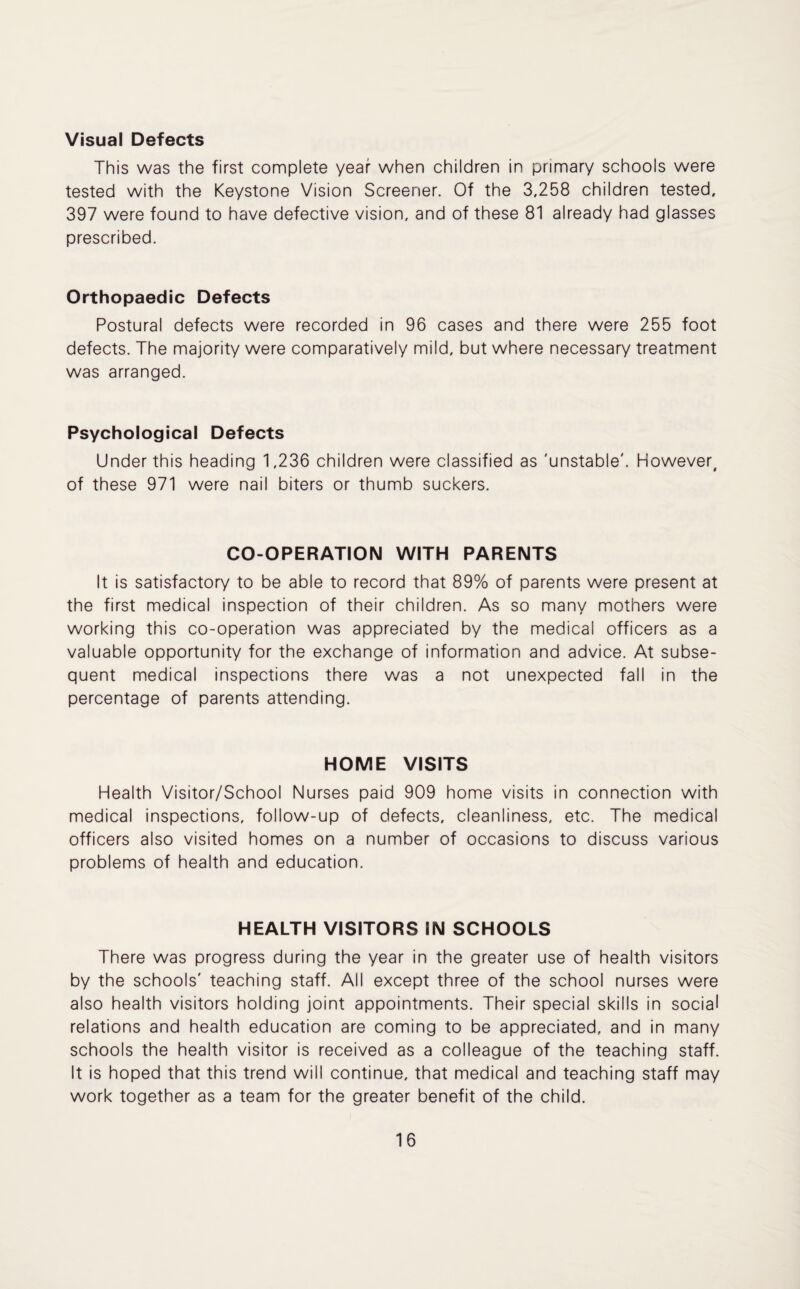 Visual Defects

This was the first complete year when children in primary schools were tested with the Keystone Vision Screener. Of the 3,258 children tested, 397 were found to have defective vision, and of these 81 already had glasses prescribed.

Orthopaedic Defects

Postural defects were recorded in 96 cases and there were 255 foot defects. The majority were comparatively mild, but where necessary treatment was arranged.

Psychological Defects

Under this heading 1,236 children were classified as 'unstable'. However, of these 971 were nail biters or thumb suckers.

CO-OPERATION WITH PARENTS

It is satisfactory to be able to record that 89% of parents were present at the first medical inspection of their children. As so many mothers were working this co-operation was appreciated by the medical officers as a valuable opportunity for the exchange of information and advice. At subsequent medical inspections there was a not unexpected fall in the percentage of parents attending.

HOME VISITS

Health Visitor/School Nurses paid 909 home visits in connection with medical inspections, follow-up of defects, cleanliness, etc. The medical officers also visited homes on a number of occasions to discuss various problems of health and education.

HEALTH VISITORS IN SCHOOLS

There was progress during the year in the greater use of health visitors by the schools' teaching staff. All except three of the school nurses were also health visitors holding joint appointments. Their special skills in social relations and health education are coming to be appreciated, and in many schools the health visitor is received as a colleague of the teaching staff. It is hoped that this trend will continue, that medical and teaching staff may work together as a team for the greater benefit of the child.

16